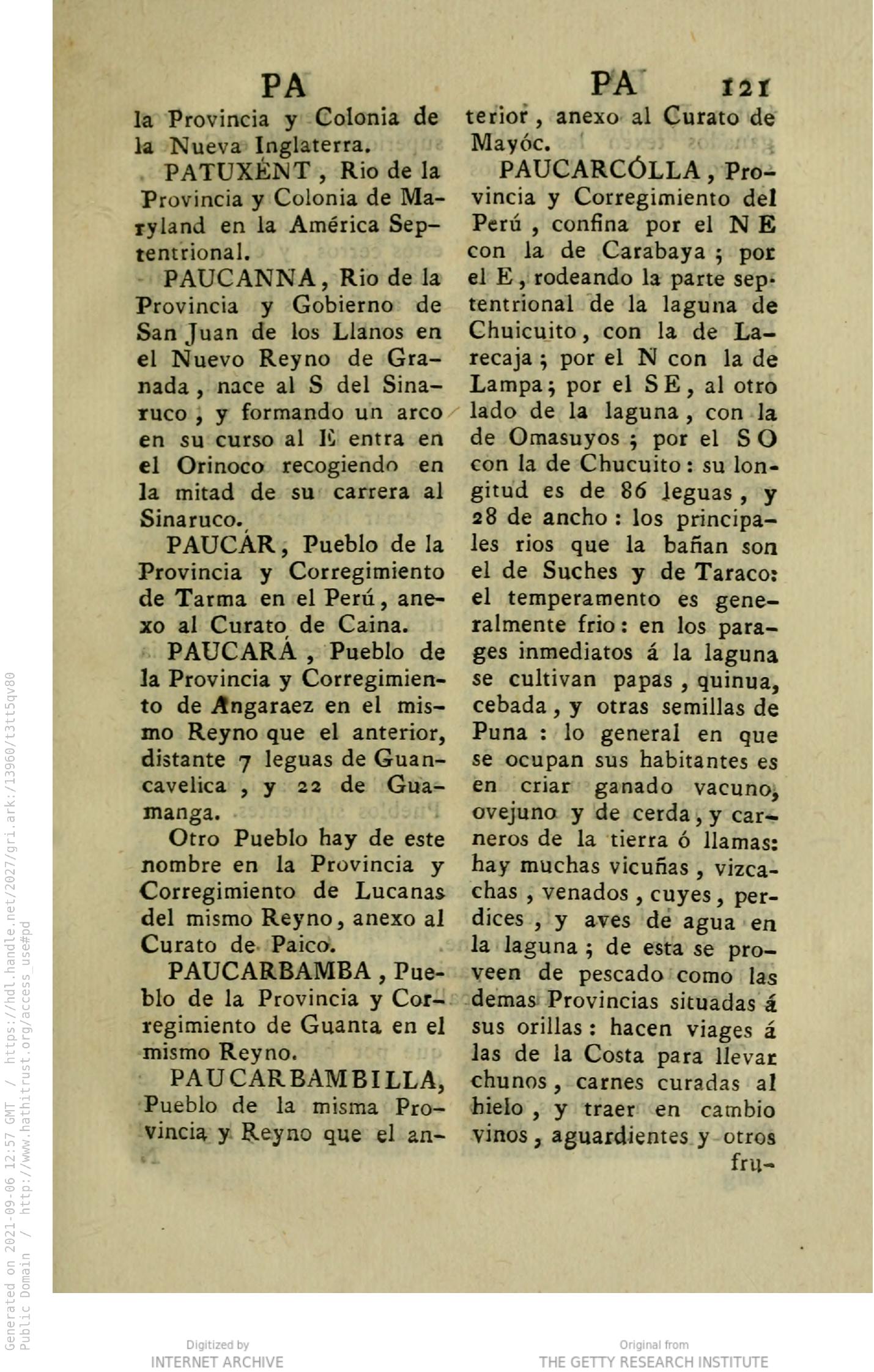 PA

PA 121

la Provincia y Colonia de la Nueva Inglaterra.

PATUXÉNT, Rio de la Provincia y Colonia de Maryland en la América Septentrional.

PAUCANNA, Rio de la Provincia y Gobierno de San Juan de los Llanos en el Nuevo Reyno de Granada, nace al S del Sinaruco, y formando un arco en su curso al E entra en el Orinoco recogiendo en la mitad de su carrera al Sinaruco.

PAUCÁR, Pueblo de la Provincia y Corregimiento de Tarma en el Perú, anexo al Curato de Caina.

PAUCARÁ, Pueblo de la Provincia y Corregimiento de Angaraez en el mismo Reyno que el anterior, distante 7 leguas de Guancavelica, y 22 de Guamanga.

Otro Pueblo hay de este nombre en la Provincia y Corregimiento de Lucanas del mismo Reyno, anexo al Curato de Paico.

PAUCARBAMBA, Pueblo de la Provincia y Corregimiento de Guanta en el mismo Reyno.

PAUCARBAMBILLA, Pueblo de la misma Provincia y Reyno que el anterior, anexo al Curato de Mayóc.

PAUCARCÓLLA, Provincia y Corregimiento del Perú, confina por el N E con la de Carabaya; por el E, rodeando la parte septentrional de la laguna de Chuicuito, con la de Larecaja; por el N con la de Lampa; por el S E, al otro lado de la laguna, con la de Omasuyos; por el S O con la de Chucuito: su longitud es de 86 leguas, y 28 de ancho: los principales rios que la bañan son el de Suches y de Taraco: el temperamento es generalmente frio: en los parages inmediatos á la laguna se cultivan papas, quinua, cebada, y otras semillas de Puna: lo general en que se ocupan sus habitantes es en criar ganado vacuno, ovejuno y de cerda, y carneros de la tierra ó llamas: hay muchas vicuñas, vizcachas, venados, cuyes, perdices, y aves de agua en la laguna; de esta se proveen de pescado como las demas Provincias situadas á sus orillas: hacen viages á las de la Costa para llevar chunos, carnes curadas al hielo, y traer en cambio vinos, aguardientes y otros fru-

Generated on 2021-09-06 12:57 GMT / https://hdl.handle.net/2027/gri.ark:/13960/t3tt5qv80
Public Domain / http://www.hathitrust.org/access_use#pd

Digitized by
INTERNET ARCHIVE

Original from
THE GETTY RESEARCH INSTITUTE